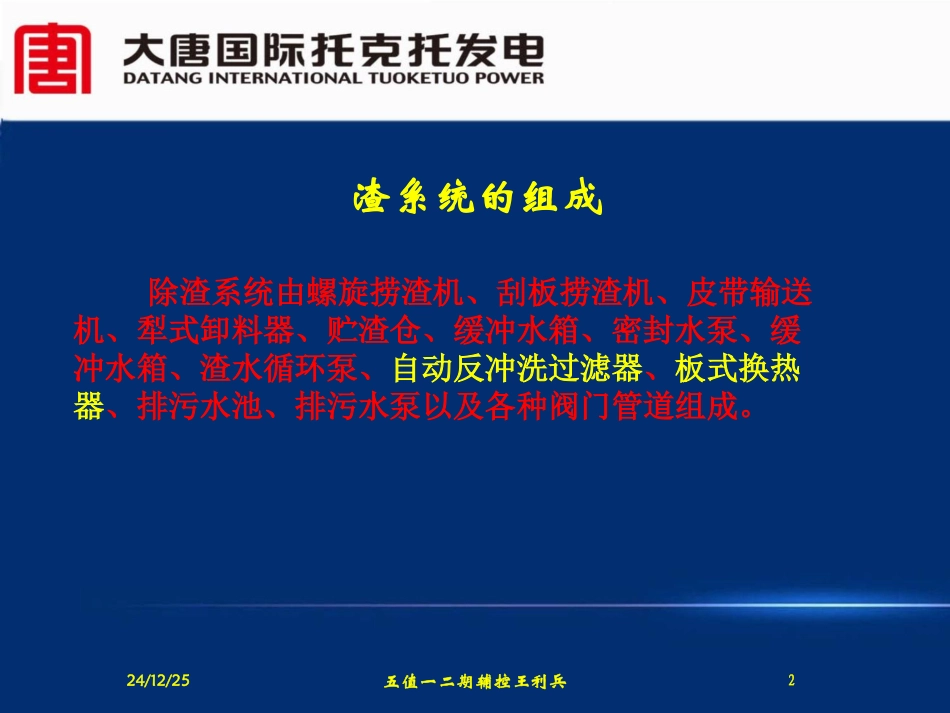 大唐国际托克托发电
DATANG INTERNATIONAL TUOKETUO POWER

渣系统的组成

除渣系统由螺旋捞渣机、刮板捞渣机、皮带输送机、犁式卸料器、贮渣仓、缓冲水箱、密封水泵、缓冲水箱、渣水循环泵、自动反冲洗过滤器、板式换热器、排污水池、排污水泵以及各种阀门管道组成。

24/12/25 五值一二期辅控王利兵 2